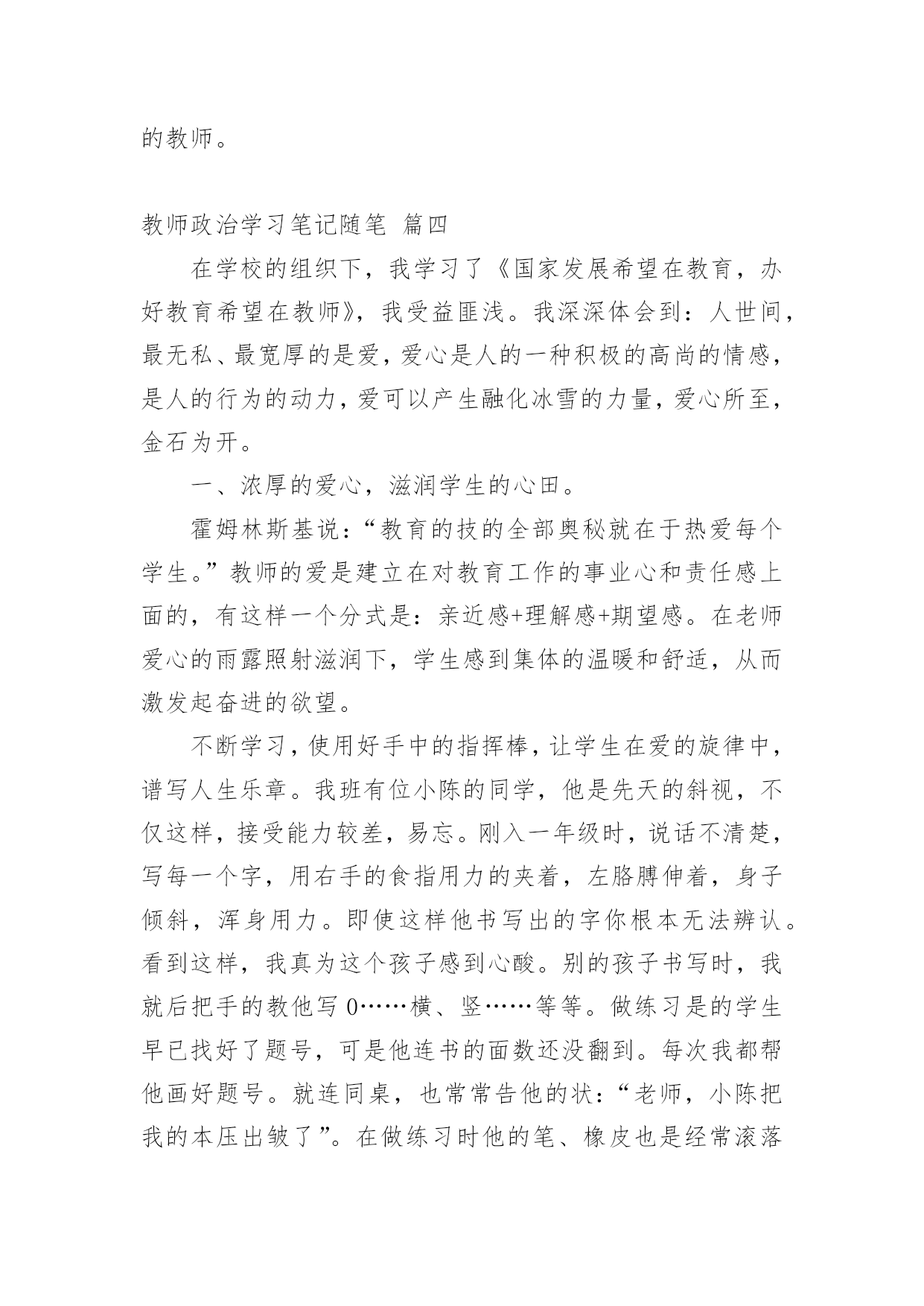 的教师。

教师政治学习笔记随笔 篇四

在学校的组织下，我学习了《国家发展希望在教育，办好教育希望在教师》，我受益匪浅。我深深体会到：人世间，最无私、最宽厚的是爱，爱心是人的一种积极的高尚的情感，是人的行为的动力，爱可以产生融化冰雪的力量，爱心所至，金石为开。

一、浓厚的爱心，滋润学生的心田。

霍姆林斯基说：“教育的技的全部奥秘就在于热爱每个学生。”教师的爱是建立在对教育工作的事业心和责任感上面的，有这样一个分式是：亲近感+理解感+期望感。在老师爱心的雨露照射滋润下，学生感到集体的温暖和舒适，从而激发起奋进的欲望。

不断学习，使用好手中的指挥棒，让学生在爱的旋律中，谱写人生乐章。我班有位小陈的同学，他是先天的斜视，不仅这样，接受能力较差，易忘。刚入一年级时，说话不清楚，写每一个字，用右手的食指用力的夹着，左胳膊伸着，身子倾斜，浑身用力。即使这样他书写出的字你根本无法辨认。看到这样，我真为这个孩子感到心酸。别的孩子书写时，我就后把手的教他写 0……横、竖……等等。做练习是的学生早已找好了题号，可是他连书的面数还没翻到。每次我都帮他画好题号。就连同桌，也常常告他的状：“老师，小陈把我的本压出皱了”。在做练习时他的笔、橡皮也是经常滚落